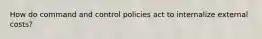 How do command and control policies act to internalize external costs?